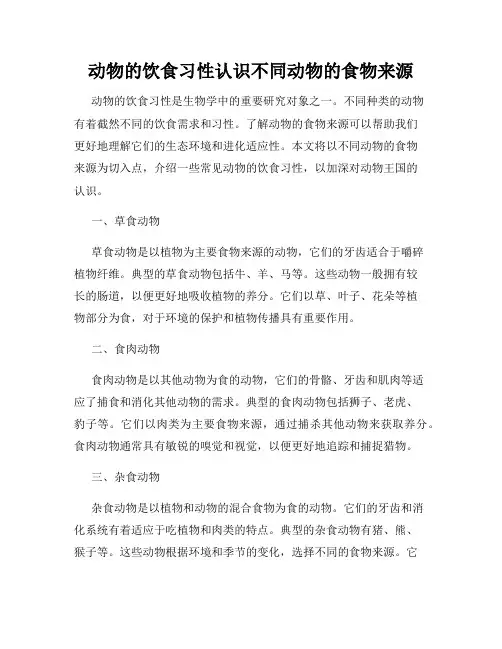 动物的饮食习性认识不同动物的食物来源

动物的饮食习性是生物学中的重要研究对象之一。不同种类的动物有着截然不同的饮食需求和习性。了解动物的食物来源可以帮助我们更好地理解它们的生态环境和进化适应性。本文将以不同动物的食物来源为切入点，介绍一些常见动物的饮食习性，以加深对动物王国的认识。

一、草食动物

草食动物是以植物为主要食物来源的动物，它们的牙齿适合于嚼碎植物纤维。典型的草食动物包括牛、羊、马等。这些动物一般拥有较长的肠道，以便更好地吸收植物的养分。它们以草、叶子、花朵等植物部分为食，对于环境的保护和植物传播具有重要作用。

二、食肉动物

食肉动物是以其他动物为食的动物，它们的骨骼、牙齿和肌肉等适应了捕食和消化其他动物的需求。典型的食肉动物包括狮子、老虎、豹子等。它们以肉类为主要食物来源，通过捕杀其他动物来获取养分。食肉动物通常具有敏锐的嗅觉和视觉，以便更好地追踪和捕捉猎物。

三、杂食动物

杂食动物是以植物和动物的混合食物为食的动物。它们的牙齿和消化系统有着适应于吃植物和肉类的特点。典型的杂食动物有猪、熊、猴子等。这些动物根据环境和季节的变化，选择不同的食物来源。它